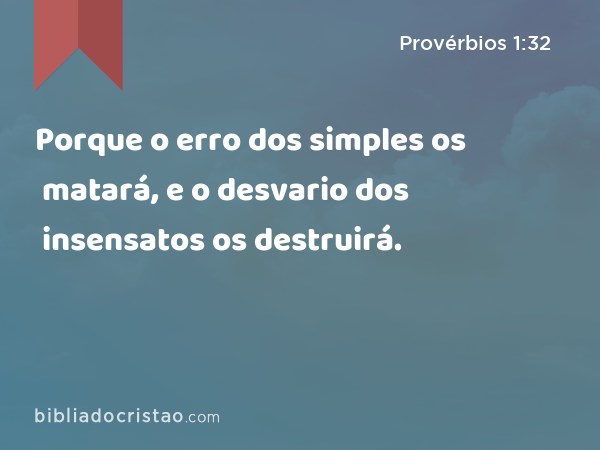 Provérbios 1:32

Porque o erro dos simples os matará, e o desvario dos insensatos os destruirá.

bibliadocristao.com